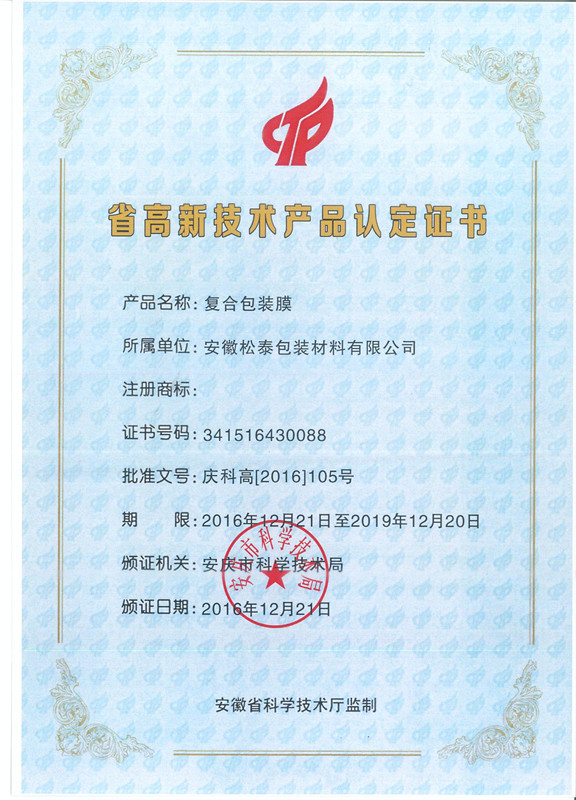 省高新技术产品认定证书

产品名称：复合包装膜

所属单位：安徽松泰包装材料有限公司

注册商标：

证书号码：341516430088

批准文号：庆科高[2016]105号

期　　限：2016年12月21日至2019年12月20日

颁证机关：安庆市科学技术局

颁证日期：2016年12月21日

安庆市科学技术局

安徽省科学技术厅监制